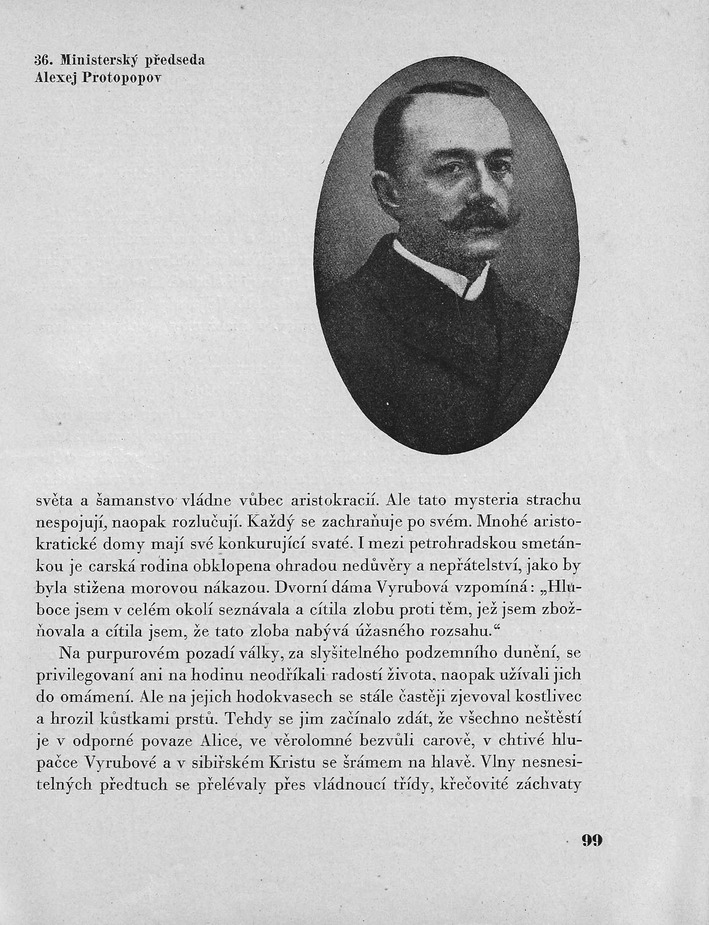 36. Ministerský předseda
Alexej Protopopov

světa a šamanstvo vládne vůbec aristokracií. Ale tato mysteria strachu nespojují, naopak rozlučují. Každý se zachraňuje po svém. Mnohé aristokratické domy mají své konkurující svaté. I mezi petrohradskou smetánkou je carská rodina obklopena ohradou nedůvěry a nepřátelství, jako by byla stižena morovou nákazou. Dvorní dáma Vyrubová vzpomíná: „Hluboce jsem v celém okolí seznávala a cítila zlobu proti těm, jež jsem zbožňovala a cítila jsem, že tato zloba nabývá úžasného rozsahu.“

Na purpurovém pozadí války, za slyšitelného podzemního dunění, se privilegovaní ani na hodinu neodříkali radostí života, naopak užívali jich do omámení. Ale na jejich hodokvasech se stále častěji zjevoval kostlivec a hrozil kůstkami prstů. Tehdy se jim začínalo zdát, že všechno neštěstí je v odporné povaze Alice, ve věrolomné bezvůli carově, v chtivé hlupačce Vyrubové a v sibiřském Kristu se šrámem na hlavě. Vlny nesnesitelných předtuch se přelévaly přes vládnoucí třídy, křečovité záchvaty

99